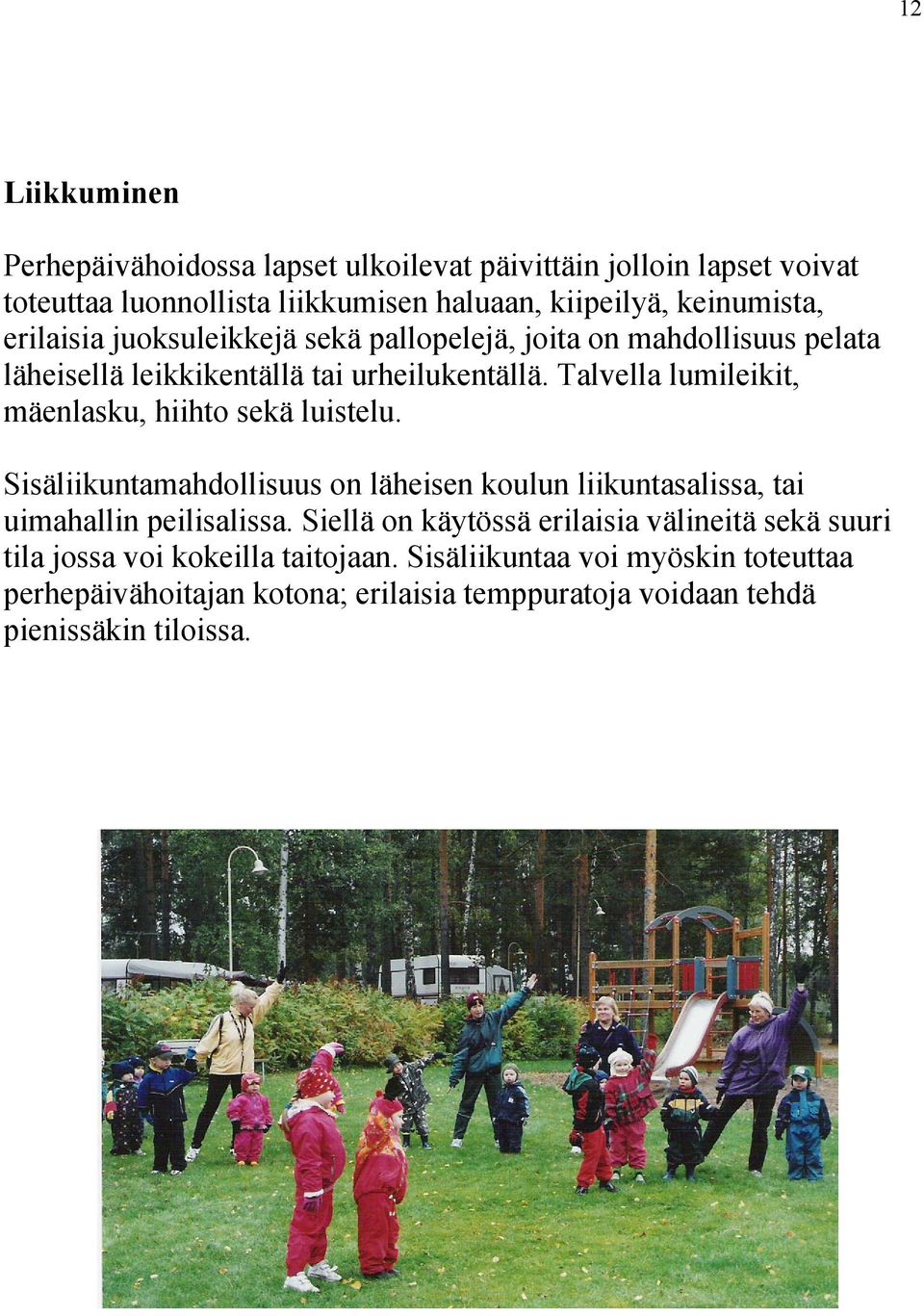 12

Liikkuminen

Perhepäivähoidossa lapset ulkoilevat päivittäin jolloin lapset voivat toteuttaa luonnollista liikkumisen haluaan, kiipeilyä, keinumista, erilaisia juoksuleikkejä sekä pallopelejä, joita on mahdollisuus pelata läheisellä leikkikentällä tai urheilukentällä. Talvella lumileikit, mäenlasku, hiihto sekä luistelu.

Sisäliikuntamahdollisuus on läheisen koulun liikuntasalissa, tai uimahallin peilisalissa. Siellä on käytössä erilaisia välineitä sekä suuri tila jossa voi kokeilla taitojaan. Sisäliikuntaa voi myöskin toteuttaa perhepäivähoitajan kotona; erilaisia temppuratoja voidaan tehdä pienissäkin tiloissa.